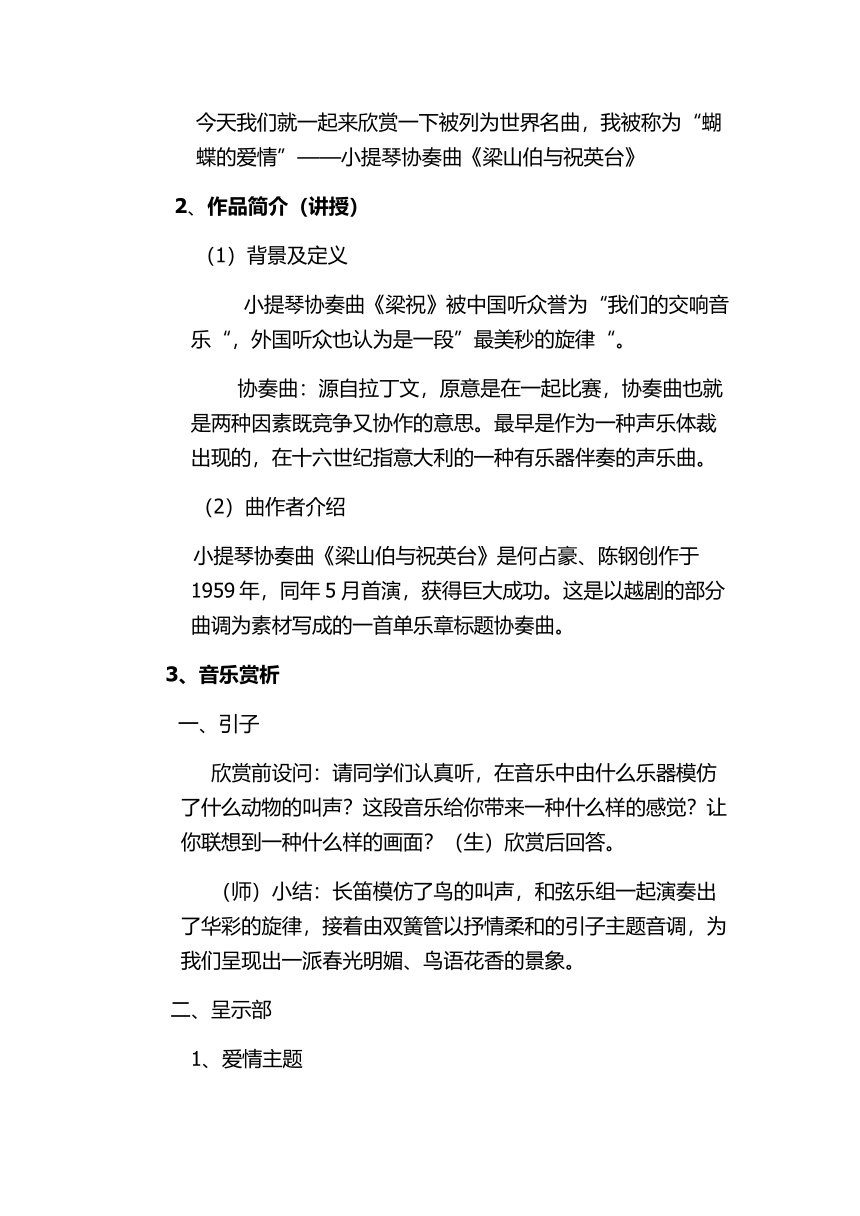 今天我们就一起来欣赏一下被列为世界名曲，我被称为“蝴蝶的爱情”——小提琴协奏曲《梁山伯与祝英台》

2、作品简介（讲授）

（1）背景及定义

小提琴协奏曲《梁祝》被中国听众誉为“我们的交响音乐“，外国听众也认为是一段”最美秒的旋律“。

协奏曲：源自拉丁文，原意是在一起比赛，协奏曲也就是两种因素既竞争又协作的意思。最早是作为一种声乐体裁出现的，在十六世纪指意大利的一种有乐器伴奏的声乐曲。

（2）曲作者介绍

小提琴协奏曲《梁山伯与祝英台》是何占豪、陈钢创作于1959年，同年5月首演，获得巨大成功。这是以越剧的部分曲调为素材写成的一首单乐章标题协奏曲。

3、音乐赏析

一、引子

欣赏前设问：请同学们认真听，在音乐中由什么乐器模仿了什么动物的叫声？这段音乐给你带来一种什么样的感觉？让你联想到一种什么样的画面？（生）欣赏后回答。

（师）小结：长笛模仿了鸟的叫声，和弦乐组一起演奏出了华彩的旋律，接着由双簧管以抒情柔和的引子主题音调，为我们呈现出一派春光明媚、鸟语花香的景象。

二、呈示部

1、爱情主题